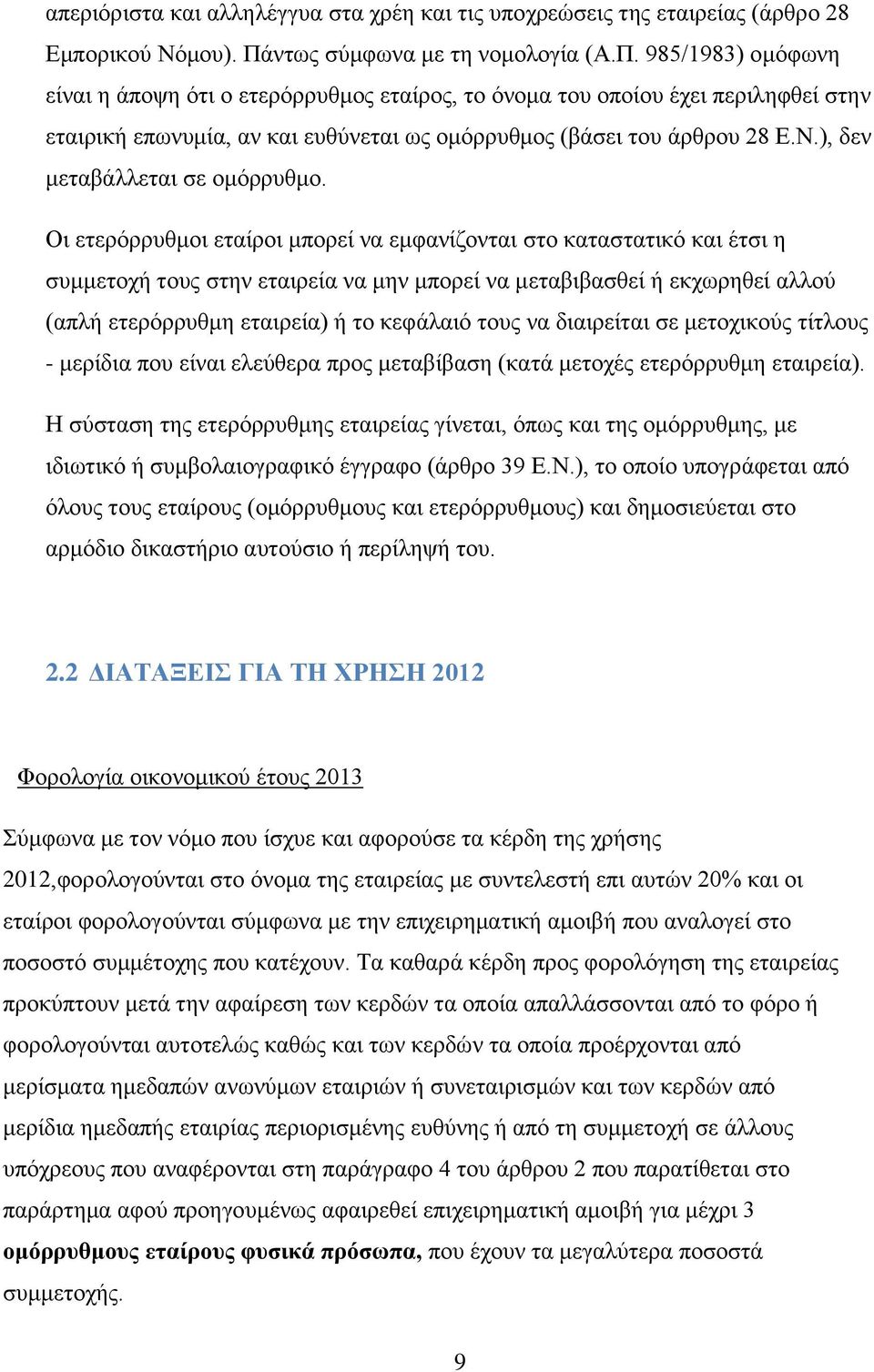 απεριόριστα και αλληλέγγυα στα χρέη και τις υποχρεώσεις της εταιρείας (άρθρο 28 Εμπορικού Νόμου). Πάντως σύμφωνα με τη νομολογία (Α.Π. 985/1983) ομόφωνη είναι η άποψη ότι ο ετερόρρυθμος εταίρος, το όνομα του οποίου έχει περιληφθεί στην εταιρική επωνυμία, αν και ευθύνεται ως ομόρρυθμος (βάσει του άρθρου 28 Ε.Ν.), δεν μεταβάλλεται σε ομόρρυθμο.

Οι ετερόρρυθμοι εταίροι μπορεί να εμφανίζονται στο καταστατικό και έτσι η συμμετοχή τους στην εταιρεία να μην μπορεί να μεταβιβασθεί ή εκχωρηθεί αλλού (απλή ετερόρρυθμη εταιρεία) ή το κεφάλαιό τους να διαιρείται σε μετοχικούς τίτλους - μερίδια που είναι ελεύθερα προς μεταβίβαση (κατά μετοχές ετερόρρυθμη εταιρεία).

Η σύσταση της ετερόρρυθμης εταιρείας γίνεται, όπως και της ομόρρυθμης, με ιδιωτικό ή συμβολαιογραφικό έγγραφο (άρθρο 39 Ε.Ν.), το οποίο υπογράφεται από όλους τους εταίρους (ομόρρυθμους και ετερόρρυθμους) και δημοσιεύεται στο αρμόδιο δικαστήριο αυτούσιο ή περίληψή του.

2.2 ΔΙΑΤΑΞΕΙΣ ΓΙΑ ΤΗ ΧΡΗΣΗ 2012

Φορολογία οικονομικού έτους 2013

Σύμφωνα με τον νόμο που ίσχυε και αφορούσε τα κέρδη της χρήσης 2012,φορολογούνται στο όνομα της εταιρείας με συντελεστή επι αυτών 20% και οι εταίροι φορολογούνται σύμφωνα με την επιχειρηματική αμοιβή που αναλογεί στο ποσοστό συμμέτοχης που κατέχουν. Τα καθαρά κέρδη προς φορολόγηση της εταιρείας προκύπτουν μετά την αφαίρεση των κερδών τα οποία απαλλάσσονται από το φόρο ή φορολογούνται αυτοτελώς καθώς και των κερδών τα οποία προέρχονται από μερίσματα ημεδαπών ανωνύμων εταιριών ή συνεταιρισμών και των κερδών από μερίδια ημεδαπής εταιρίας περιορισμένης ευθύνης ή από τη συμμετοχή σε άλλους υπόχρεους που αναφέρονται στη παράγραφο 4 του άρθρου 2 που παρατίθεται στο παράρτημα αφού προηγουμένως αφαιρεθεί επιχειρηματική αμοιβή για μέχρι 3 ομόρρυθμους εταίρους φυσικά πρόσωπα, που έχουν τα μεγαλύτερα ποσοστά συμμετοχής.

9